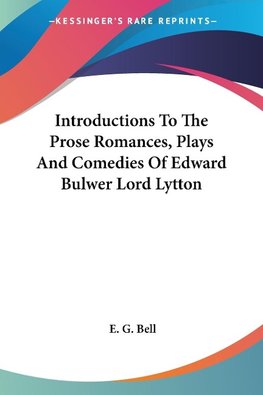 —KESSINGER'S RARE REPRINTS—

Introductions To The Prose Romances, Plays And Comedies Of Edward Bulwer Lord Lytton

E. G. Bell